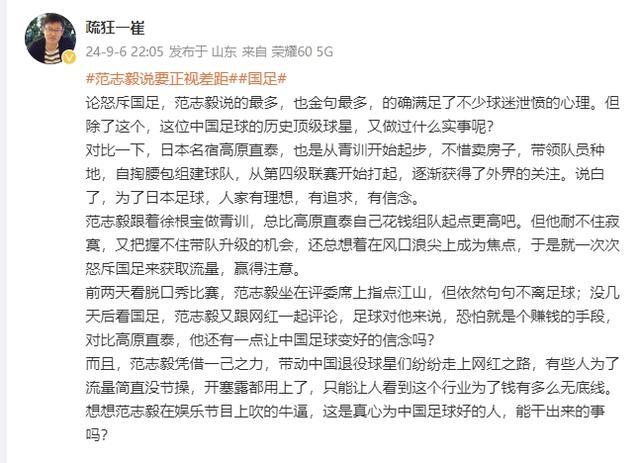 疏狂一崔

24-9-6 22:05 发布于 山东 来自 荣耀60 5G

#范志毅说要正视差距##国足#

论怒斥国足，范志毅说的最多，也金句最多，的确满足了不少球迷泄愤的心理。但除了这个，这位中国足球的历史顶级球星，又做过什么实事呢？

对比一下，日本名宿高原直泰，也是从青训开始起步，不惜卖房子，带领队员种地，自掏腰包组建球队，从第四级联赛开始打起，逐渐获得了外界的关注。说白了，为了日本足球，人家有理想，有追求，有信念。

范志毅跟着徐根宝做青训，总比高原直泰自己花钱组队起点更高吧。但他耐不住寂寞，又把握不住带队升级的机会，还总想着在风口浪尖上成为焦点，于是就一次次怒斥国足来获取流量，赢得注意。

前两天看脱口秀比赛，范志毅坐在评委席上指点江山，但依然句句不离足球；没几天后看国足，范志毅又跟网红一起评论，足球对他来说，恐怕就是个赚钱的手段，对比高原直泰，他还有一点让中国足球变好的信念吗？

而且，范志毅凭借一己之力，带动中国退役球星们纷纷走上网红之路，有些人为了流量简直没节操，开塞露都用上了，只能让人看到这个行业为了钱有多么无底线。

想想范志毅在娱乐节目上吹的牛逼，这是真心为中国足球好的人，能干出来的事吗？